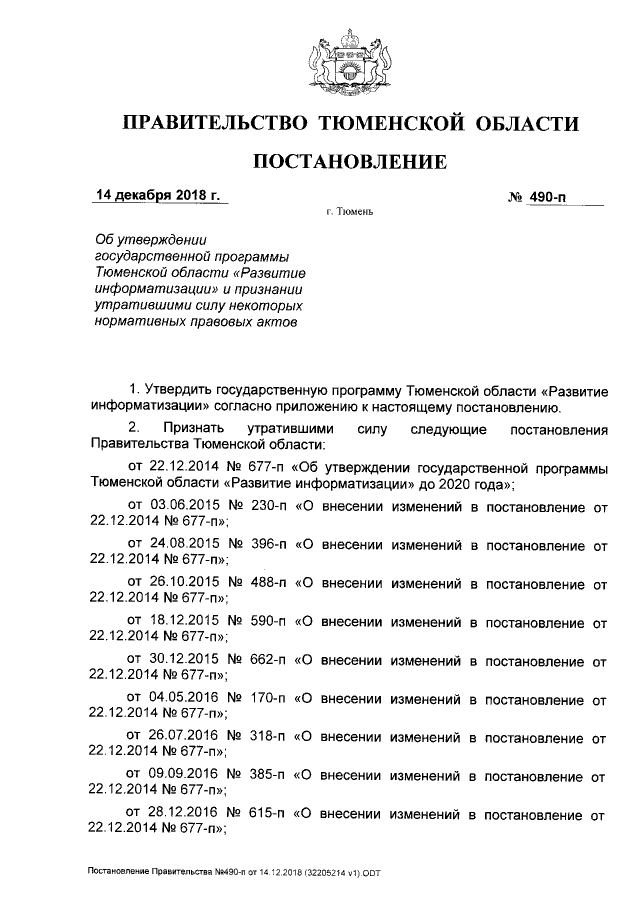 ПРАВИТЕЛЬСТВО ТЮМЕНСКОЙ ОБЛАСТИ

ПОСТАНОВЛЕНИЕ

14 декабря 2018 г.

№ 490-п

г. Тюмень

Об утверждении государственной программы Тюменской области «Развитие информатизации» и признании утратившими силу некоторых нормативных правовых актов

1. Утвердить государственную программу Тюменской области «Развитие информатизации» согласно приложению к настоящему постановлению.

2. Признать утратившими силу следующие постановления Правительства Тюменской области:

от 22.12.2014 № 677-п «Об утверждении государственной программы Тюменской области «Развитие информатизации» до 2020 года»;

от 03.06.2015 № 230-п «О внесении изменений в постановление от 22.12.2014 № 677-п»;

от 24.08.2015 № 396-п «О внесении изменений в постановление от 22.12.2014 № 677-п»;

от 26.10.2015 № 488-п «О внесении изменений в постановление от 22.12.2014 № 677-п»;

от 18.12.2015 № 590-п «О внесении изменений в постановление от 22.12.2014 № 677-п»;

от 30.12.2015 № 662-п «О внесении изменений в постановление от 22.12.2014 № 677-п»;

от 04.05.2016 № 170-п «О внесении изменений в постановление от 22.12.2014 № 677-п»;

от 26.07.2016 № 318-п «О внесении изменений в постановление от 22.12.2014 № 677-п»;

от 09.09.2016 № 385-п «О внесении изменений в постановление от 22.12.2014 № 677-п»;

от 28.12.2016 № 615-п «О внесении изменений в постановление от 22.12.2014 № 677-п»;

Постановление Правительства №490-п от 14.12.2018 (32205214 v1).ODT